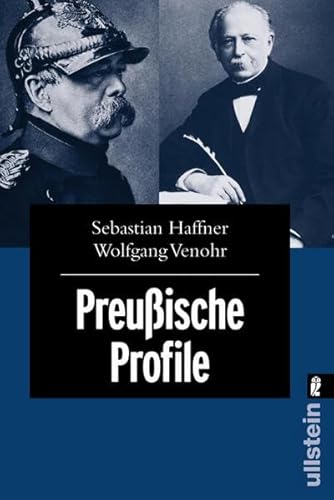 Sebastian Haffner
Wolfgang Venohr

Preußische Profile

ullstein